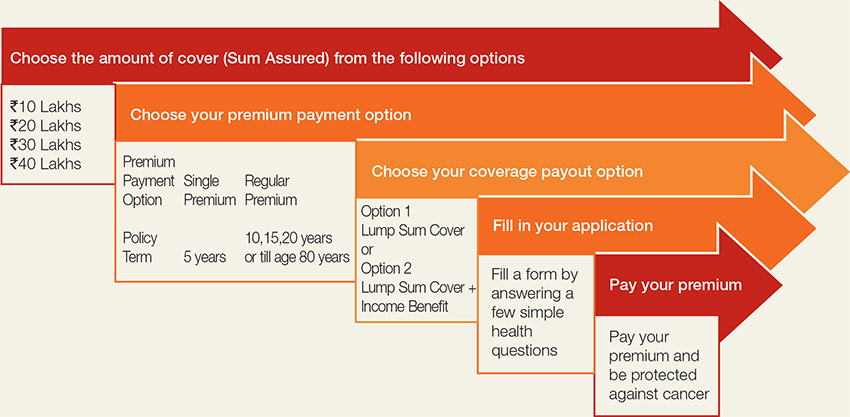 Choose the amount of cover (Sum Assured) from the following options

₹10 Lakhs
₹20 Lakhs
₹30 Lakhs
₹40 Lakhs

Choose your premium payment option

| Premium Payment Option | Single Premium | Regular Premium |
|---|---|---|
| Policy Term | 5 years | 10,15,20 years or till age 80 years |

Choose your coverage payout option

Option 1
Lump Sum Cover
or
Option 2
Lump Sum Cover + Income Benefit

Fill in your application

Fill a form by answering a few simple health questions

Pay your premium

Pay your premium and be protected against cancer